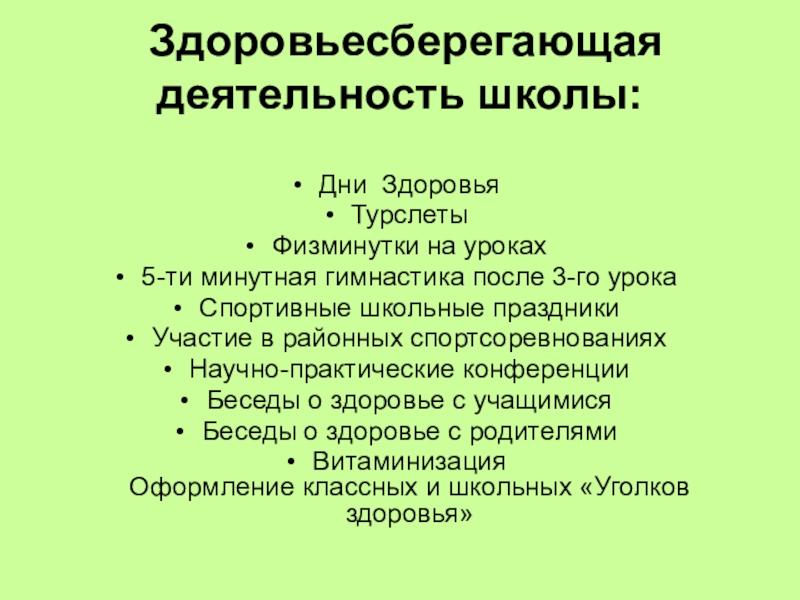 Здоровьесберегающая деятельность школы:

• Дни Здоровья
• Турслеты
• Физминутки на уроках
• 5-ти минутная гимнастика после 3-го урока
• Спортивные школьные праздники
• Участие в районных спортсоревнованиях
• Научно-практические конференции
• Беседы о здоровье с учащимися
• Беседы о здоровье с родителями
• Витаминизация
Оформление классных и школьных «Уголков здоровья»